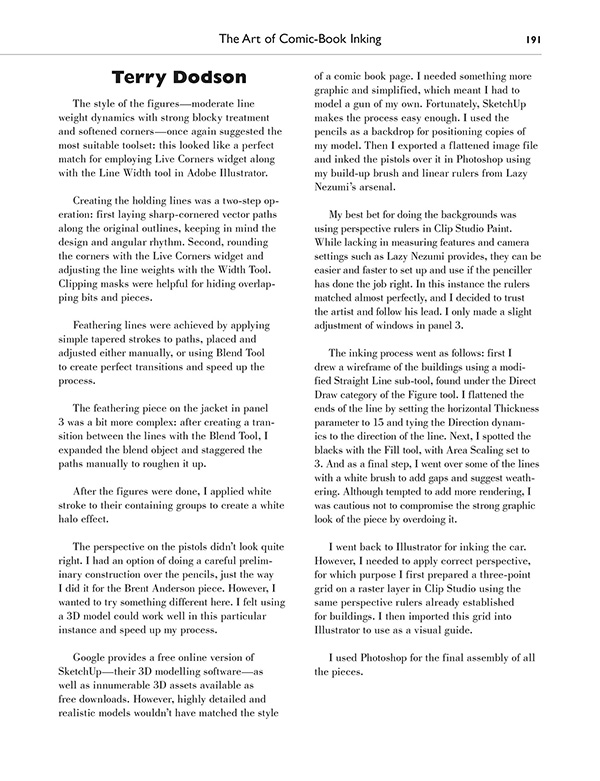 The Art of Comic-Book Inking 191

Terry Dodson

The style of the figures—moderate line weight dynamics with strong blocky treatment and softened corners—once again suggested the most suitable toolset: this looked like a perfect match for employing Live Corners widget along with the Line Width tool in Adobe Illustrator.

Creating the holding lines was a two-step operation: first laying sharp-cornered vector paths along the original outlines, keeping in mind the design and angular rhythm. Second, rounding the corners with the Live Corners widget and adjusting the line weights with the Width Tool. Clipping masks were helpful for hiding overlapping bits and pieces.

Feathering lines were achieved by applying simple tapered strokes to paths, placed and adjusted either manually, or using Blend Tool to create perfect transitions and speed up the process.

The feathering piece on the jacket in panel 3 was a bit more complex: after creating a transition between the lines with the Blend Tool, I expanded the blend object and staggered the paths manually to roughen it up.

After the figures were done, I applied white stroke to their containing groups to create a white halo effect.

The perspective on the pistols didn't look quite right. I had an option of doing a careful preliminary construction over the pencils, just the way I did it for the Brent Anderson piece. However, I wanted to try something different here. I felt using a 3D model could work well in this particular instance and speed up my process.

Google provides a free online version of SketchUp—their 3D modelling software—as well as innumerable 3D assets available as free downloads. However, highly detailed and realistic models wouldn't have matched the style of a comic book page. I needed something more graphic and simplified, which meant I had to model a gun of my own. Fortunately, SketchUp makes the process easy enough. I used the pencils as a backdrop for positioning copies of my model. Then I exported a flattened image file and inked the pistols over it in Photoshop using my build-up brush and linear rulers from Lazy Nezumi's arsenal.

My best bet for doing the backgrounds was using perspective rulers in Clip Studio Paint. While lacking in measuring features and camera settings such as Lazy Nezumi provides, they can be easier and faster to set up and use if the penciller has done the job right. In this instance the rulers matched almost perfectly, and I decided to trust the artist and follow his lead. I only made a slight adjustment of windows in panel 3.

The inking process went as follows: first I drew a wireframe of the buildings using a modified Straight Line sub-tool, found under the Direct Draw category of the Figure tool. I flattened the ends of the line by setting the horizontal Thickness parameter to 15 and tying the Direction dynamics to the direction of the line. Next, I spotted the blacks with the Fill tool, with Area Scaling set to 3. And as a final step, I went over some of the lines with a white brush to add gaps and suggest weathering. Although tempted to add more rendering, I was cautious not to compromise the strong graphic look of the piece by overdoing it.

I went back to Illustrator for inking the car. However, I needed to apply correct perspective, for which purpose I first prepared a three-point grid on a raster layer in Clip Studio using the same perspective rulers already established for buildings. I then imported this grid into Illustrator to use as a visual guide.

I used Photoshop for the final assembly of all the pieces.